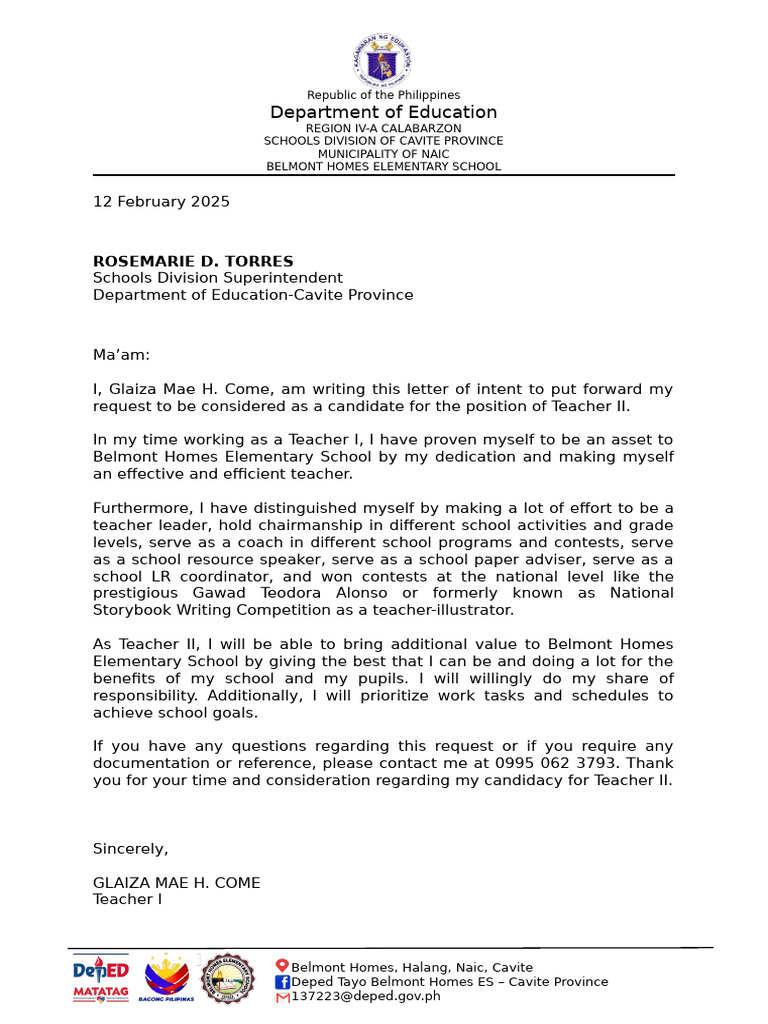 KAGAWARAN NG EDUKASYON
Republic of the Philippines
Department of Education
REGION IV-A CALABARZON
SCHOOLS DIVISION OF CAVITE PROVINCE
MUNICIPALITY OF NAIC
BELMONT HOMES ELEMENTARY SCHOOL

12 February 2025

ROSEMARIE D. TORRES
Schools Division Superintendent
Department of Education-Cavite Province

Ma'am:

I, Glaiza Mae H. Come, am writing this letter of intent to put forward my request to be considered as a candidate for the position of Teacher II.

In my time working as a Teacher I, I have proven myself to be an asset to Belmont Homes Elementary School by my dedication and making myself an effective and efficient teacher.

Furthermore, I have distinguished myself by making a lot of effort to be a teacher leader, hold chairmanship in different school activities and grade levels, serve as a coach in different school programs and contests, serve as a school resource speaker, serve as a school paper adviser, serve as a school LR coordinator, and won contests at the national level like the prestigious Gawad Teodora Alonso or formerly known as National Storybook Writing Competition as a teacher-illustrator.

As Teacher II, I will be able to bring additional value to Belmont Homes Elementary School by giving the best that I can be and doing a lot for the benefits of my school and my pupils. I will willingly do my share of responsibility. Additionally, I will prioritize work tasks and schedules to achieve school goals.

If you have any questions regarding this request or if you require any documentation or reference, please contact me at 0995 062 3793. Thank you for your time and consideration regarding my candidacy for Teacher II.

Sincerely,

GLAIZA MAE H. COME
Teacher I

DepED MATATAG
BAGONG PILIPINAS
Belmont Homes, Halang, Naic, Cavite
Deped Tayo Belmont Homes ES – Cavite Province
137223@deped.gov.ph